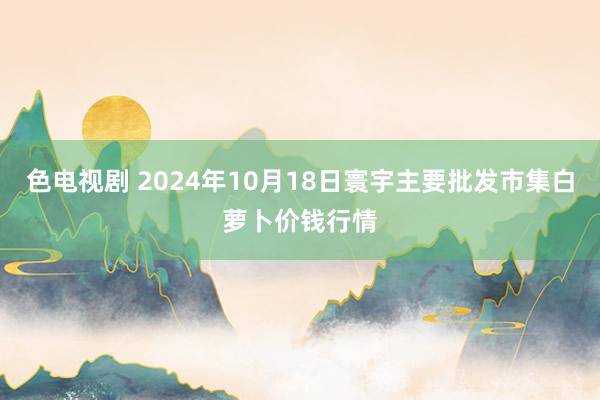 色电视剧 2024年10月18日寰宇主要批发市集白萝卜价钱行情